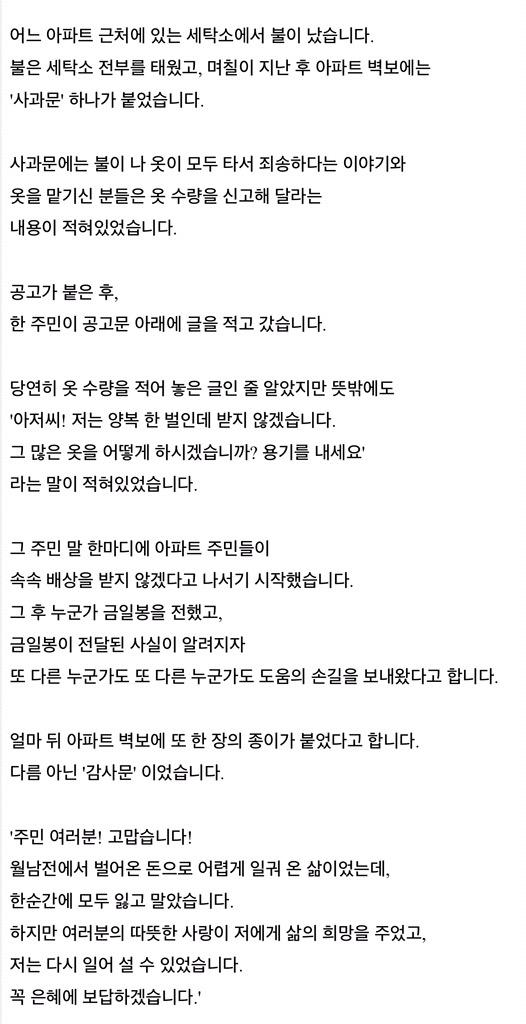 어느 아파트 근처에 있는 세탁소에서 불이 났습니다.
불은 세탁소 전부를 태웠고, 며칠이 지난 후 아파트 벽보에는 '사과문' 하나가 붙었습니다.

사과문에는 불이 나 옷이 모두 타서 죄송하다는 이야기와 옷을 맡기신 분들은 옷 수량을 신고해 달라는 내용이 적혀있었습니다.

공고가 붙은 후,
한 주민이 공고문 아래에 글을 적고 갔습니다.

당연히 옷 수량을 적어 놓은 글인 줄 알았지만 뜻밖에도
'아저씨! 저는 양복 한 벌인데 받지 않겠습니다.
그 많은 옷을 어떻게 하시겠습니까? 용기를 내세요'
라는 말이 적혀있었습니다.

그 주민 말 한마디에 아파트 주민들이
속속 배상을 받지 않겠다고 나서기 시작했습니다.
그 후 누군가 금일봉을 전했고,
금일봉이 전달된 사실이 알려지자
또 다른 누군가도 또 다른 누군가도 도움의 손길을 보내왔다고 합니다.

얼마 뒤 아파트 벽보에 또 한 장의 종이가 붙었다고 합니다.
다름 아닌 '감사문' 이었습니다.

'주민 여러분! 고맙습니다!
월남전에서 벌어온 돈으로 어렵게 일궈 온 삶이었는데,
한순간에 모두 잃고 말았습니다.
하지만 여러분의 따뜻한 사랑이 저에게 삶의 희망을 주었고,
저는 다시 일어 설 수 있었습니다.
꼭 은혜에 보답하겠습니다.'